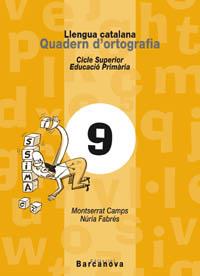 Llengua catalana
Quadern d'ortografia

Cicle Superior
Educació Primària

9

S
S
I
M
A

Montserrat Camps
Núria Fabrés

Barcanova